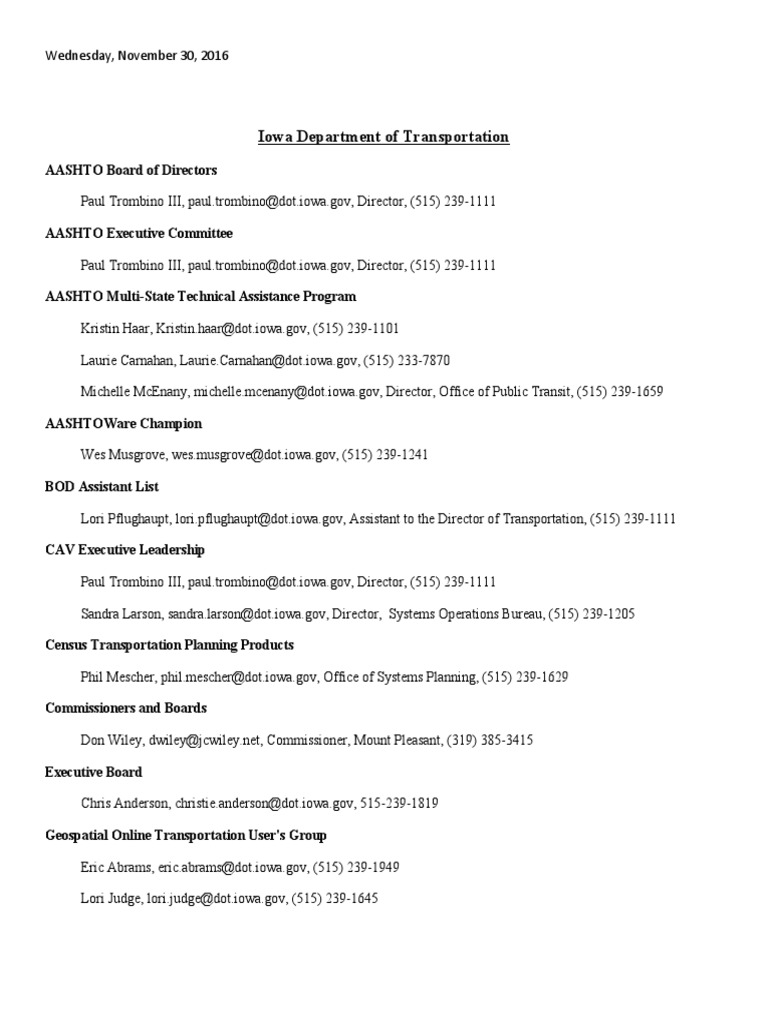 Wednesday, November 30, 2016

Iowa Department of Transportation

AASHTO Board of Directors

Paul Trombino III, paul.trombino@dot.iowa.gov, Director, (515) 239-1111

AASHTO Executive Committee

Paul Trombino III, paul.trombino@dot.iowa.gov, Director, (515) 239-1111

AASHTO Multi-State Technical Assistance Program

Kristin Haar, Kristin.haar@dot.iowa.gov, (515) 239-1101

Laurie Carnahan, Laurie.Carnahan@dot.iowa.gov, (515) 233-7870

Michelle McEnany, michelle.mcenany@dot.iowa.gov, Director, Office of Public Transit, (515) 239-1659

AASHTOWare Champion

Wes Musgrove, wes.musgrove@dot.iowa.gov, (515) 239-1241

BOD Assistant List

Lori Pflughaupt, lori.pflughaupt@dot.iowa.gov, Assistant to the Director of Transportation, (515) 239-1111

CAV Executive Leadership

Paul Trombino III, paul.trombino@dot.iowa.gov, Director, (515) 239-1111

Sandra Larson, sandra.larson@dot.iowa.gov, Director, Systems Operations Bureau, (515) 239-1205

Census Transportation Planning Products

Phil Mescher, phil.mescher@dot.iowa.gov, Office of Systems Planning, (515) 239-1629

Commissioners and Boards

Don Wiley, dwiley@jcwiley.net, Commissioner, Mount Pleasant, (319) 385-3415

Executive Board

Chris Anderson, christie.anderson@dot.iowa.gov, 515-239-1819

Geospatial Online Transportation User's Group

Eric Abrams, eric.abrams@dot.iowa.gov, (515) 239-1949

Lori Judge, lori.judge@dot.iowa.gov, (515) 239-1645